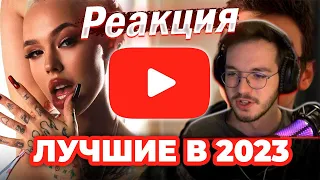 Реакция
ЛУЧШИЕ В 2023